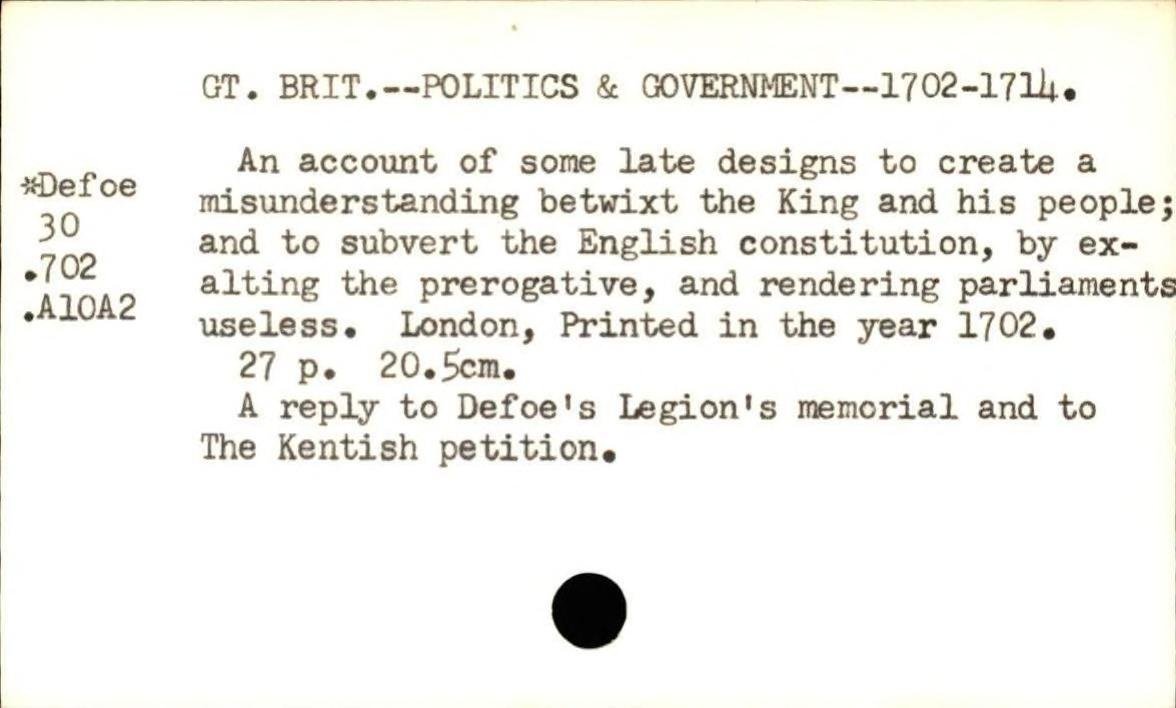 GT. BRIT.--POLITICS & GOVERNMENT--1702-1714.

*Defoe
30
.702
.A10A2

An account of some late designs to create a misunderstanding betwixt the King and his people; and to subvert the English constitution, by exalting the prerogative, and rendering parliaments useless. London, Printed in the year 1702.

27 p. 20.5cm.

A reply to Defoe's Legion's memorial and to The Kentish petition.